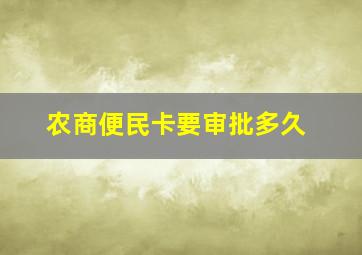 农商便民卡要审批多久